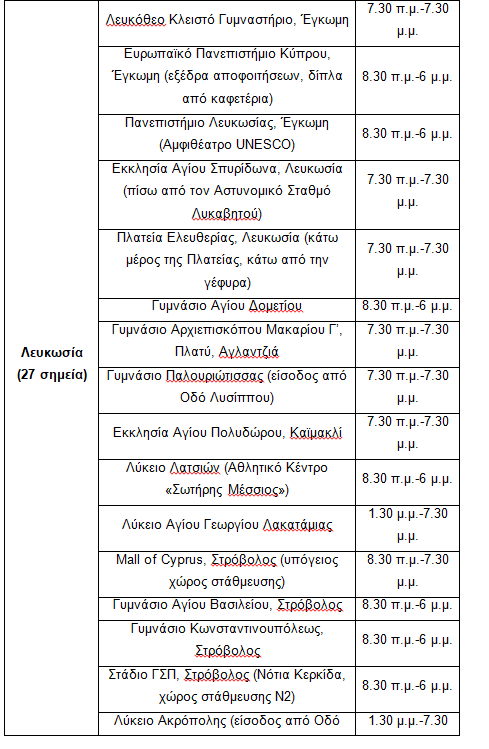 | | | |
|---|---|---|
| Λευκωσία (27 σημεία) | Λευκόθεο Κλειστό Γυμναστήριο, Έγκωμη | 7.30 π.μ.-7.30 μ.μ. |
| | Ευρωπαϊκό Πανεπιστήμιο Κύπρου, Έγκωμη (εξέδρα αποφοιτήσεων, δίπλα από καφετέρια) | 8.30 π.μ.-6 μ.μ. |
| | Πανεπιστήμιο Λευκωσίας, Έγκωμη (Αμφιθέατρο UNESCO) | 8.30 π.μ.-6 μ.μ. |
| | Εκκλησία Αγίου Σπυρίδωνα, Λευκωσία (πίσω από τον Αστυνομικό Σταθμό Λυκαβητού) | 7.30 π.μ.-7.30 μ.μ. |
| | Πλατεία Ελευθερίας, Λευκωσία (κάτω μέρος της Πλατείας, κάτω από την γέφυρα) | 7.30 π.μ.-7.30 μ.μ. |
| | Γυμνάσιο Αγίου Δομετίου | 8.30 π.μ.-6 μ.μ. |
| | Γυμνάσιο Αρχιεπισκόπου Μακαρίου Γ', Πλατύ, Αγλαντζιά | 7.30 π.μ.-7.30 μ.μ. |
| | Γυμνάσιο Παλουριώτισσας (είσοδος από Οδό Λυσίππου) | 7.30 π.μ.-7.30 μ.μ. |
| | Εκκλησία Αγίου Πολυδώρου, Καϊμακλί | 7.30 π.μ.-7.30 μ.μ. |
| | Λύκειο Λατσιών (Αθλητικό Κέντρο «Σωτήρης Μέσσιος») | 8.30 π.μ.-6 μ.μ. |
| | Λύκειο Αγίου Γεωργίου Λακατάμιας | 1.30 μ.μ.-7.30 μ.μ. |
| | Mall of Cyprus, Στρόβολος (υπόγειος χώρος στάθμευσης) | 8.30 π.μ.-7.30 μ.μ. |
| | Γυμνάσιο Αγίου Βασιλείου, Στρόβολος | 8.30 π.μ.-6 μ.μ. |
| | Γυμνάσιο Κωνσταντινουπόλεως, Στρόβολος | 8.30 π.μ.-6 μ.μ. |
| | Στάδιο ΓΣΠ, Στρόβολος (Νότια Κερκίδα, χώρος στάθμευσης Ν2) | 8.30 π.μ.-6 μ.μ. |
| | Λύκειο Ακρόπολης (είσοδος από Οδό | 1.30 μ.μ.-7.30 |